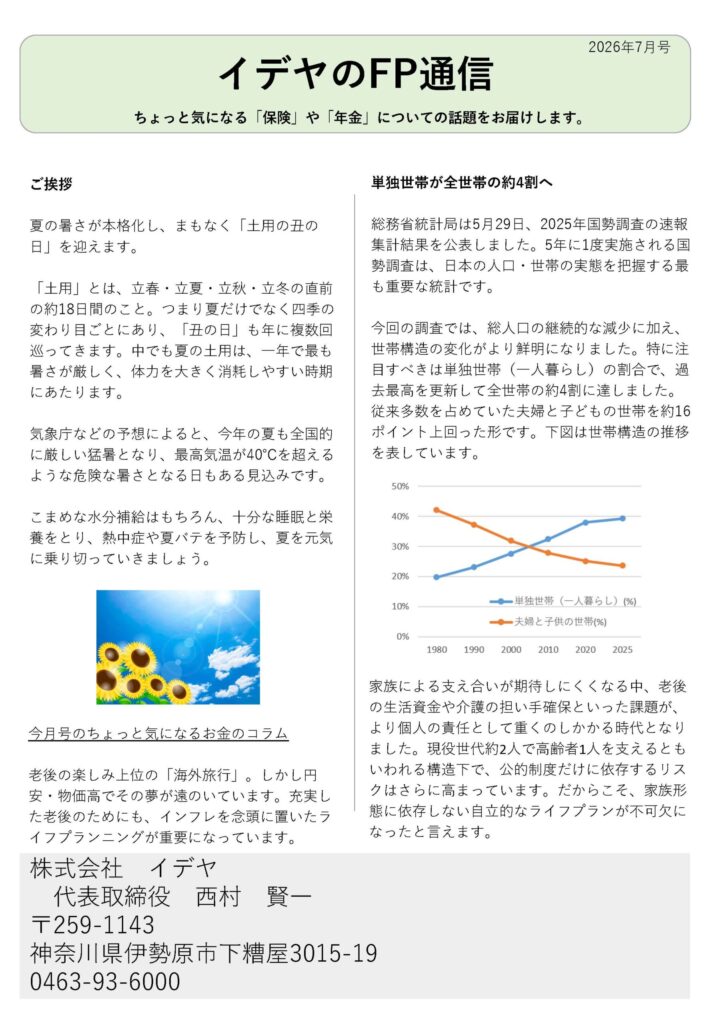 2026年7月号

イデヤのFP通信

ちょっと気になる「保険」や「年金」についての話題をお届けします。

ご挨拶

夏の暑さが本格化し、まもなく「土用の丑の日」を迎えます。

「土用」とは、立春・立夏・立秋・立冬の直前の約18日間のこと。つまり夏だけでなく四季の変わり目ごとにあり、「丑の日」も年に複数回巡ってきます。中でも夏の土用は、一年で最も暑さが厳しく、体力を大きく消耗しやすい時期にあたります。

気象庁などの予想によると、今年の夏も全国的に厳しい猛暑となり、最高気温が40℃を超えるような危険な暑さとなる日もある見込みです。

こまめな水分補給はもちろん、十分な睡眠と栄養をとり、熱中症や夏バテを予防し、夏を元気に乗り切っていきましょう。

今月号のちょっと気になるお金のコラム

老後の楽しみ上位の「海外旅行」。しかし円安・物価高でその夢が遠のいています。充実した老後のためにも、インフレを念頭に置いたライフプランニングが重要になっています。

単独世帯が全世帯の約4割へ

総務省統計局は5月29日、2025年国勢調査の速報集計結果を公表しました。5年に1度実施される国勢調査は、日本の人口・世帯の実態を把握する最も重要な統計です。

今回の調査では、総人口の継続的な減少に加え、世帯構造の変化がより鮮明になりました。特に注目すべきは単独世帯（一人暮らし）の割合で、過去最高を更新して全世帯の約4割に達しました。従来多数を占めていた夫婦と子どもの世帯を約16ポイント上回った形です。下図は世帯構造の推移を表しています。

50%
40%
30%
20%
10%
0%
1980 1990 2000 2010 2020 2025
単独世帯（一人暮らし）(%)
夫婦と子供の世帯(%)

家族による支え合いが期待しにくくなる中、老後の生活資金や介護の担い手確保といった課題が、より個人の責任として重くのしかかる時代となりました。現役世代約2人で高齢者1人を支えるともいわれる構造下で、公的制度だけに依存するリスクはさらに高まっています。だからこそ、家族形態に依存しない自立的なライフプランが不可欠になったと言えます。

株式会社 イデヤ
代表取締役 西村 賢一
〒259-1143
神奈川県伊勢原市下糟屋3015-19
0463-93-6000